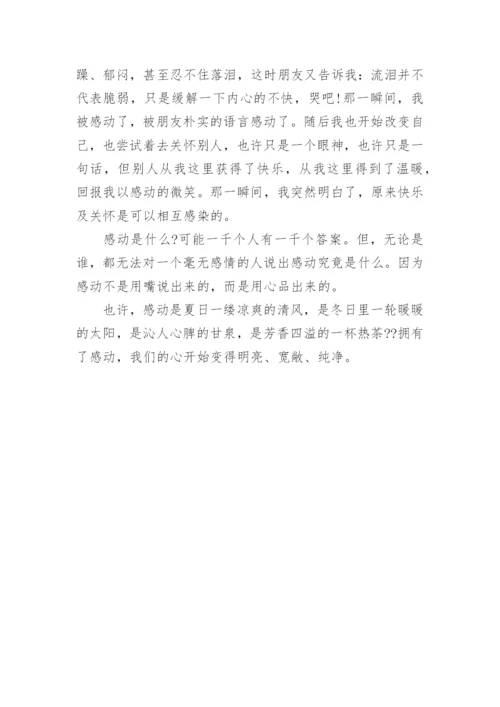 躁、郁闷，甚至忍不住落泪，这时朋友又告诉我：流泪并不代表脆弱，只是缓解一下内心的不快，哭吧！那一瞬间，我被感动了，被朋友朴实的语言感动了。随后我也开始改变自己，也尝试着去关怀别人，也许只是一个眼神，也许只是一句话，但别人从我这里获得了快乐，从我这里得到了温暖，回报我以感动的微笑。那一瞬间，我突然明白了，原来快乐及关怀是可以相互感染的。

感动是什么?可能一千个人有一千个答案。但，无论是谁，都无法对一个毫无感情的人说出感动究竟是什么。因为感动不是用嘴说出来的，而是用心品出来的。

也许，感动是夏日一缕凉爽的清风，是冬日里一轮暖暖的太阳，是沁人心脾的甘泉，是芳香四溢的一杯热茶??拥有了感动，我们的心开始变得明亮、宽敞、纯净。